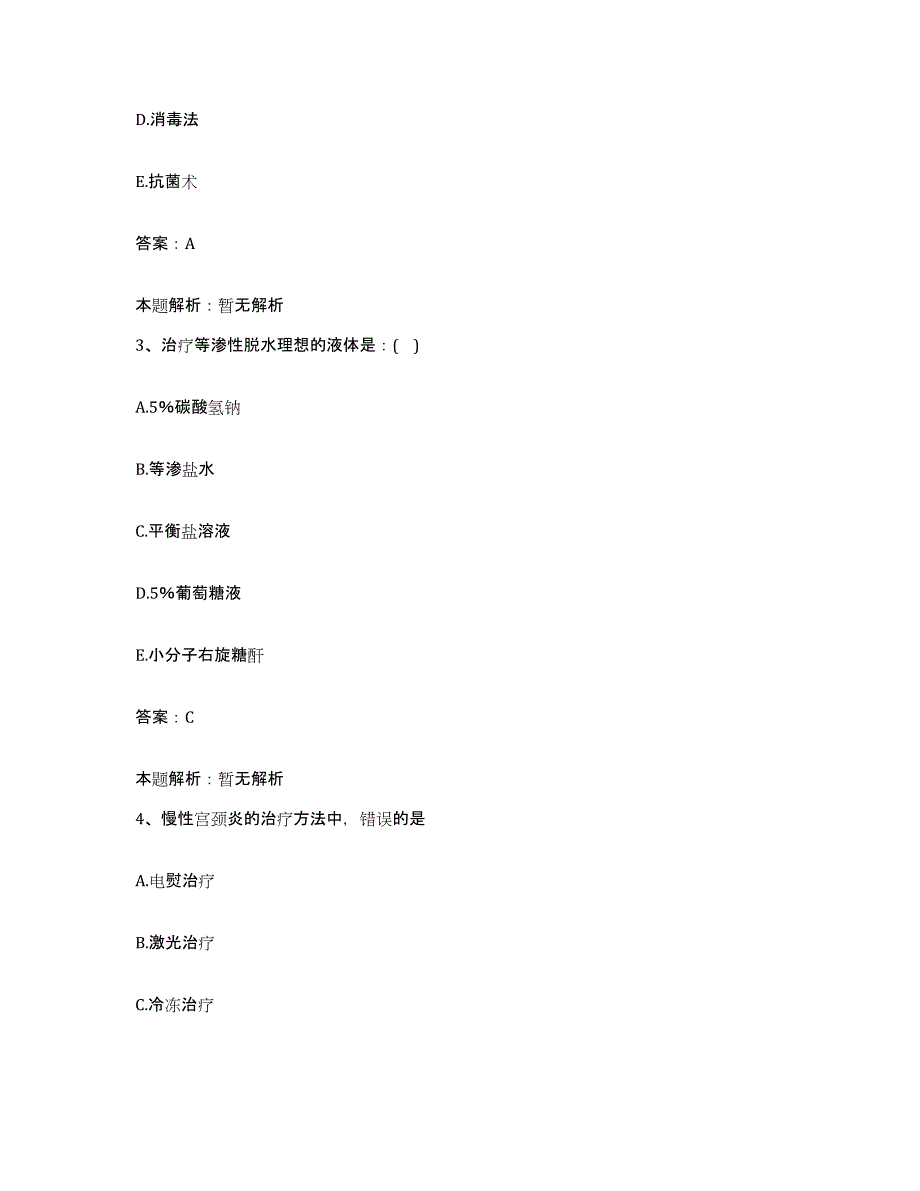 D.消毒法

E.抗菌术

答案：A

本题解析：暂无解析

3、治疗等渗性脱水理想的液体是：( )

A.5%碳酸氢钠

B.等渗盐水

C.平衡盐溶液

D.5%葡萄糖液

E.小分子右旋糖酐

答案：C

本题解析：暂无解析

4、慢性宫颈炎的治疗方法中，错误的是

A.电熨治疗

B.激光治疗

C.冷冻治疗